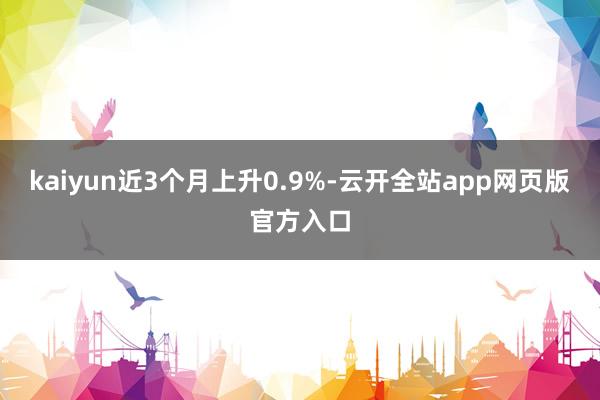 kaiyun近3个月上升0.9%-云开全站app网页版官方入口